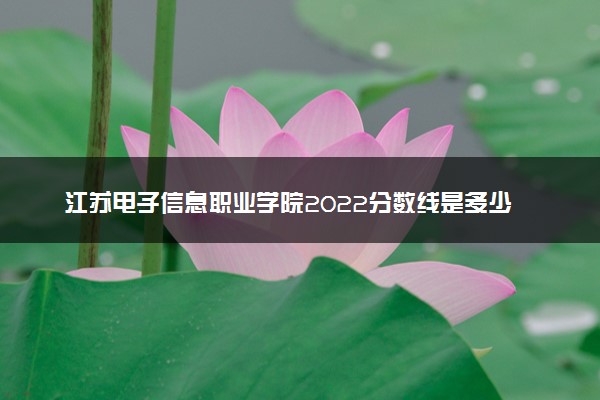 江苏电子信息职业学院2022分数线是多少